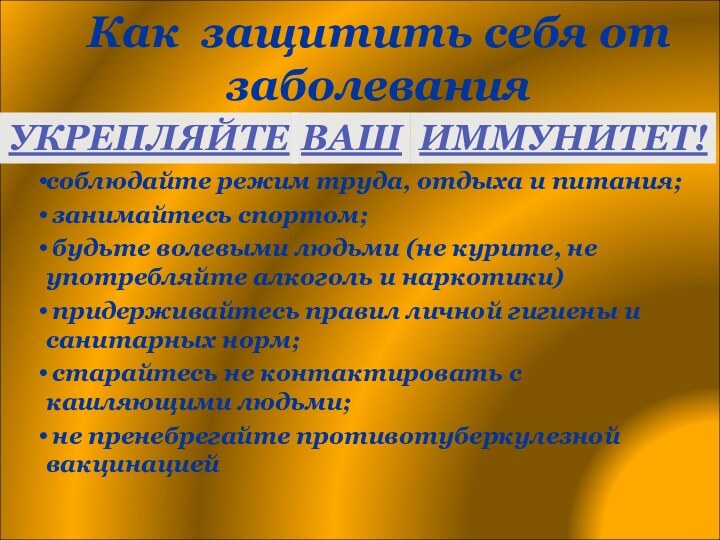 Как защитить себя от заболевания

УКРЕПЛЯЙТЕ ВАШ ИММУНИТЕТ!

•соблюдайте режим труда, отдыха и питания;
• занимайтесь спортом;
• будьте волевыми людьми (не курите, не употребляйте алкоголь и наркотики)
• придерживайтесь правил личной гигиены и санитарных норм;
• старайтесь не контактировать с кашляющими людьми;
• не пренебрегайте противотуберкулезной вакцинацией